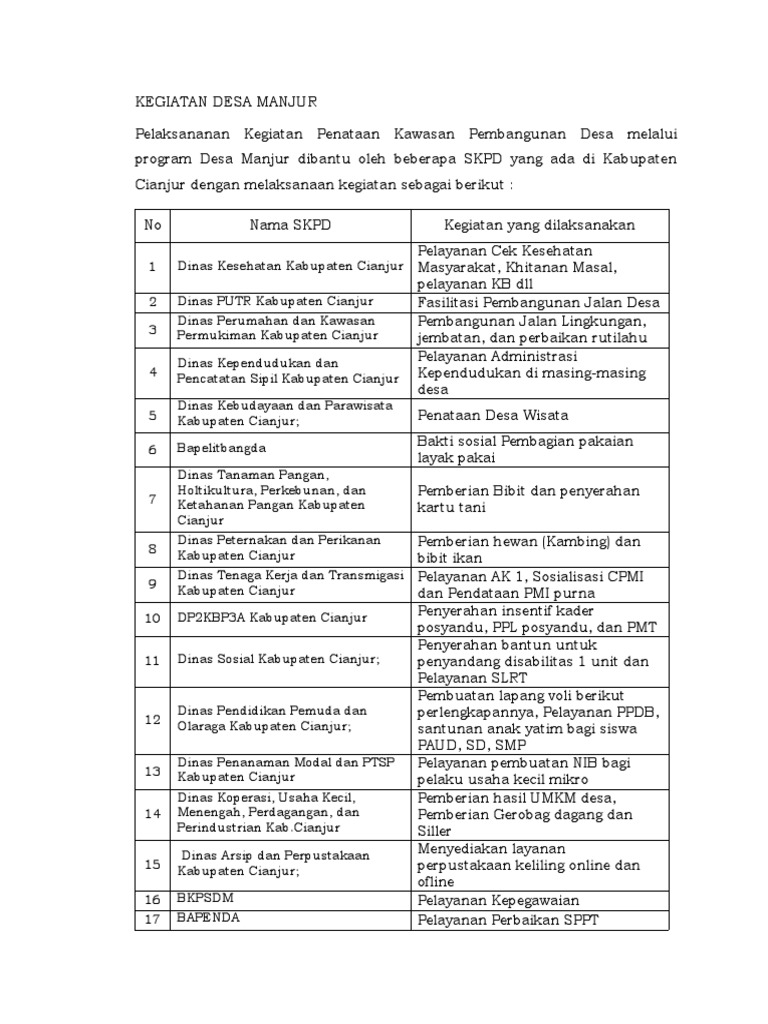 KEGIATAN DESA MANJUR

Pelaksananan Kegiatan Penataan Kawasan Pembangunan Desa melalui program Desa Manjur dibantu oleh beberapa SKPD yang ada di Kabupaten Cianjur dengan melaksanaan kegiatan sebagai berikut :

| No | Nama SKPD | Kegiatan yang dilaksanakan |
|---|---|---|
| 1 | Dinas Kesehatan Kabupaten Cianjur | Pelayanan Cek Kesehatan Masyarakat, Khitanan Masal, pelayanan KB dll |
| 2 | Dinas PUTR Kabupaten Cianjur | Fasilitasi Pembangunan Jalan Desa |
| 3 | Dinas Perumahan dan Kawasan Permukiman Kabupaten Cianjur | Pembangunan Jalan Lingkungan, jembatan, dan perbaikan rutilahu |
| 4 | Dinas Kependudukan dan Pencatatan Sipil Kabupaten Cianjur | Pelayanan Administrasi Kependudukan di masing-masing desa |
| 5 | Dinas Kebudayaan dan Parawisata Kabupaten Cianjur; | Penataan Desa Wisata |
| 6 | Bapelitbangda | Bakti sosial Pembagian pakaian layak pakai |
| 7 | Dinas Tanaman Pangan, Holtikultura, Perkebunan, dan Ketahanan Pangan Kabupaten Cianjur | Pemberian Bibit dan penyerahan kartu tani |
| 8 | Dinas Peternakan dan Perikanan Kabupaten Cianjur | Pemberian hewan (Kambing) dan bibit ikan |
| 9 | Dinas Tenaga Kerja dan Transmigasi Kabupaten Cianjur | Pelayanan AK 1, Sosialisasi CPMI dan Pendataan PMI purna |
| 10 | DP2KBP3A Kabupaten Cianjur | Penyerahan insentif kader posyandu, PPL posyandu, dan PMT |
| 11 | Dinas Sosial Kabupaten Cianjur; | Penyerahan bantun untuk penyandang disabilitas 1 unit dan Pelayanan SLRT |
| 12 | Dinas Pendidikan Pemuda dan Olaraga Kabupaten Cianjur; | Pembuatan lapang voli berikut perlengkapannya, Pelayanan PPDB, santunan anak yatim bagi siswa PAUD, SD, SMP |
| 13 | Dinas Penanaman Modal dan PTSP Kabupaten Cianjur | Pelayanan pembuatan NIB bagi pelaku usaha kecil mikro |
| 14 | Dinas Koperasi, Usaha Kecil, Menengah, Perdagangan, dan Perindustrian Kab.Cianjur | Pemberian hasil UMKM desa, Pemberian Gerobag dagang dan Siller |
| 15 | Dinas Arsip dan Perpustakaan Kabupaten Cianjur; | Menyediakan layanan perpustakaan keliling online dan ofline |
| 16 | BKPSDM | Pelayanan Kepegawaian |
| 17 | BAPENDA | Pelayanan Perbaikan SPPT |